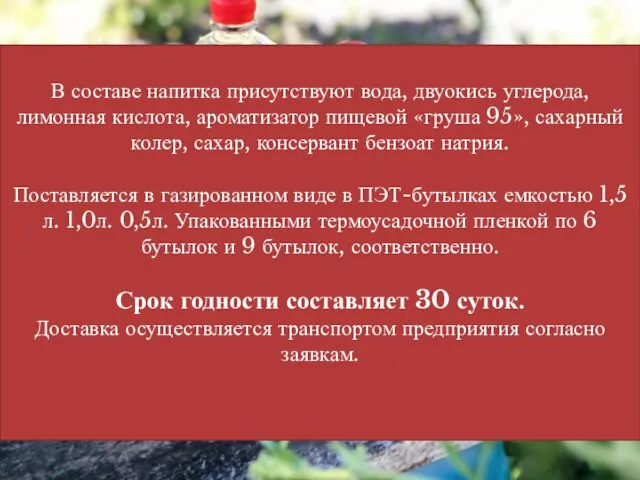 В составе напитка присутствуют вода, двуокись углерода, лимонная кислота, ароматизатор пищевой «груша 95», сахарный колер, сахар, консервант бензоат натрия.

Поставляется в газированном виде в ПЭТ-бутылках емкостью 1,5 л. 1,0л. 0,5л. Упакованными термоусадочной пленкой по 6 бутылок и 9 бутылок, соответственно.

Срок годности составляет 30 суток.
Доставка осуществляется транспортом предприятия согласно заявкам.